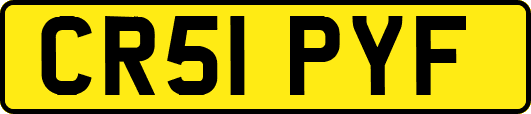 CR51 PYF